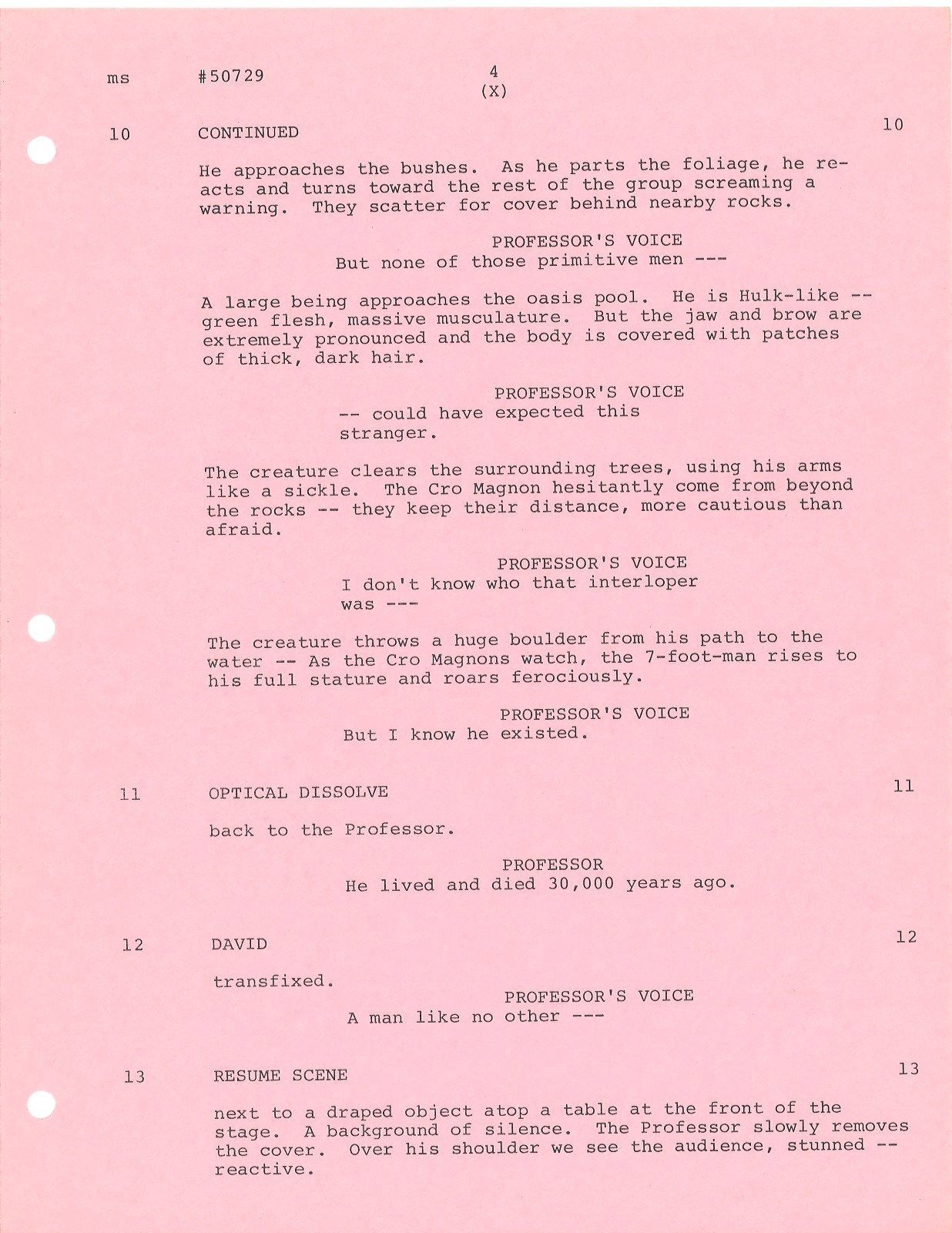 ms #50729 4
(X)

10 CONTINUED 10

He approaches the bushes. As he parts the foliage, he reacts and turns toward the rest of the group screaming a warning. They scatter for cover behind nearby rocks.

PROFESSOR'S VOICE
But none of those primitive men ---

A large being approaches the oasis pool. He is Hulk-like -- green flesh, massive musculature. But the jaw and brow are extremely pronounced and the body is covered with patches of thick, dark hair.

PROFESSOR'S VOICE
-- could have expected this stranger.

The creature clears the surrounding trees, using his arms like a sickle. The Cro Magnon hesitantly come from beyond the rocks -- they keep their distance, more cautious than afraid.

PROFESSOR'S VOICE
I don't know who that interloper was ---

The creature throws a huge boulder from his path to the water -- As the Cro Magnons watch, the 7-foot-man rises to his full stature and roars ferociously.

PROFESSOR'S VOICE
But I know he existed.

11 OPTICAL DISSOLVE 11

back to the Professor.

PROFESSOR
He lived and died 30,000 years ago.

12 DAVID 12

transfixed.

PROFESSOR'S VOICE
A man like no other ---

13 RESUME SCENE 13

next to a draped object atop a table at the front of the stage. A background of silence. The Professor slowly removes the cover. Over his shoulder we see the audience, stunned -- reactive.